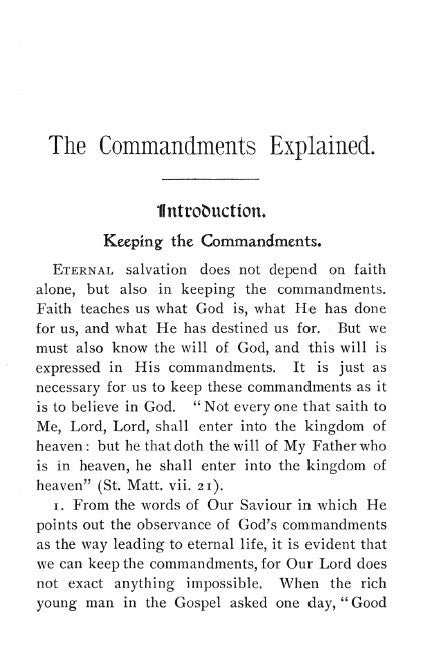 The Commandments Explained.

Introduction.

Keeping the Commandments.

ETERNAL salvation does not depend on faith alone, but also in keeping the commandments. Faith teaches us what God is, what He has done for us, and what He has destined us for. But we must also know the will of God, and this will is expressed in His commandments. It is just as necessary for us to keep these commandments as it is to believe in God. "Not every one that saith to Me, Lord, Lord, shall enter into the kingdom of heaven: but he that doth the will of My Father who is in heaven, he shall enter into the kingdom of heaven" (St. Matt. vii. 21).

1. From the words of Our Saviour in which He points out the observance of God's commandments as the way leading to eternal life, it is evident that we can keep the commandments, for Our Lord does not exact anything impossible. When the rich young man in the Gospel asked one day, "Good